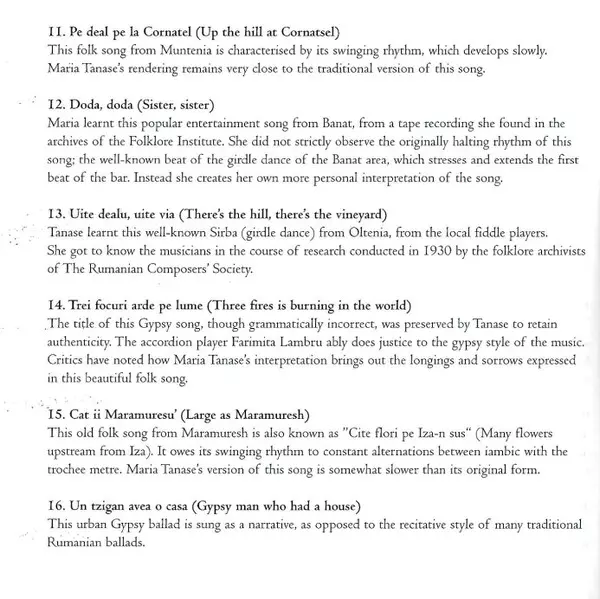 11. Pe deal pe la Cornatel (Up the hill at Cornatsel)
This folk song from Muntenia is characterised by its swinging rhythm, which develops slowly. Maria Tanase's rendering remains very close to the traditional version of this song.

12. Doda, doda (Sister, sister)
Maria learnt this popular entertainment song from Banat, from a tape recording she found in the archives of the Folklore Institute. She did not strictly observe the originally halting rhythm of this song; the well-known beat of the girdle dance of the Banat area, which stresses and extends the first beat of the bar. Instead she creates her own more personal interpretation of the song.

13. Uite dealu, uite via (There's the hill, there's the vineyard)
Tanase learnt this well-known Sirba (girdle dance) from Oltenia, from the local fiddle players. She got to know the musicians in the course of research conducted in 1930 by the folklore archivists of The Rumanian Composers' Society.

14. Trei focuri arde pe lume (Three fires is burning in the world)
The title of this Gypsy song, though grammatically incorrect, was preserved by Tanase to retain authenticity. The accordion player Farimita Lambru ably does justice to the gypsy style of the music. Critics have noted how Maria Tanase's interpretation brings out the longings and sorrows expressed in this beautiful folk song.

15. Cat ii Maramuresu' (Large as Maramuresh)
This old folk song from Maramuresh is also known as "Cite flori pe Iza-n sus" (Many flowers upstream from Iza). It owes its swinging rhythm to constant alternations between iambic with the trochee metre. Maria Tanase's version of this song is somewhat slower than its original form.

16. Un tzigan avea o casa (Gypsy man who had a house)
This urban Gypsy ballad is sung as a narrative, as opposed to the recitative style of many traditional Rumanian ballads.